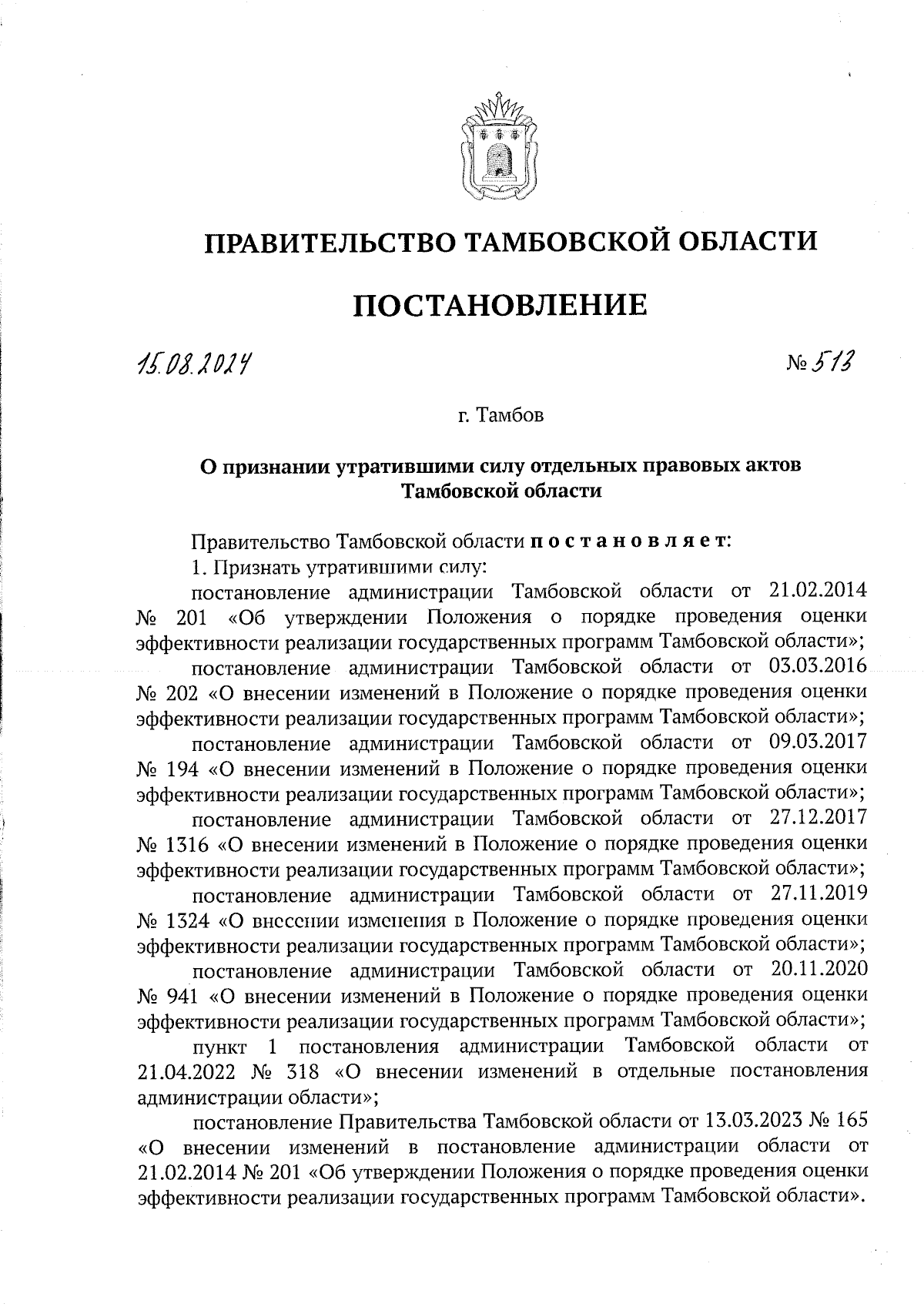 ПРАВИТЕЛЬСТВО ТАМБОВСКОЙ ОБЛАСТИ

ПОСТАНОВЛЕНИЕ

15.08.2024 № 513

г. Тамбов

О признании утратившими силу отдельных правовых актов Тамбовской области

Правительство Тамбовской области постановляет:

1. Признать утратившими силу:

постановление администрации Тамбовской области от 21.02.2014 № 201 «Об утверждении Положения о порядке проведения оценки эффективности реализации государственных программ Тамбовской области»;

постановление администрации Тамбовской области от 03.03.2016 № 202 «О внесении изменений в Положение о порядке проведения оценки эффективности реализации государственных программ Тамбовской области»;

постановление администрации Тамбовской области от 09.03.2017 № 194 «О внесении изменений в Положение о порядке проведения оценки эффективности реализации государственных программ Тамбовской области»;

постановление администрации Тамбовской области от 27.12.2017 № 1316 «О внесении изменений в Положение о порядке проведения оценки эффективности реализации государственных программ Тамбовской области»;

постановление администрации Тамбовской области от 27.11.2019 № 1324 «О внесении изменения в Положение о порядке проведения оценки эффективности реализации государственных программ Тамбовской области»;

постановление администрации Тамбовской области от 20.11.2020 № 941 «О внесении изменений в Положение о порядке проведения оценки эффективности реализации государственных программ Тамбовской области»;

пункт 1 постановления администрации Тамбовской области от 21.04.2022 № 318 «О внесении изменений в отдельные постановления администрации области»;

постановление Правительства Тамбовской области от 13.03.2023 № 165 «О внесении изменений в постановление администрации области от 21.02.2014 № 201 «Об утверждении Положения о порядке проведения оценки эффективности реализации государственных программ Тамбовской области».